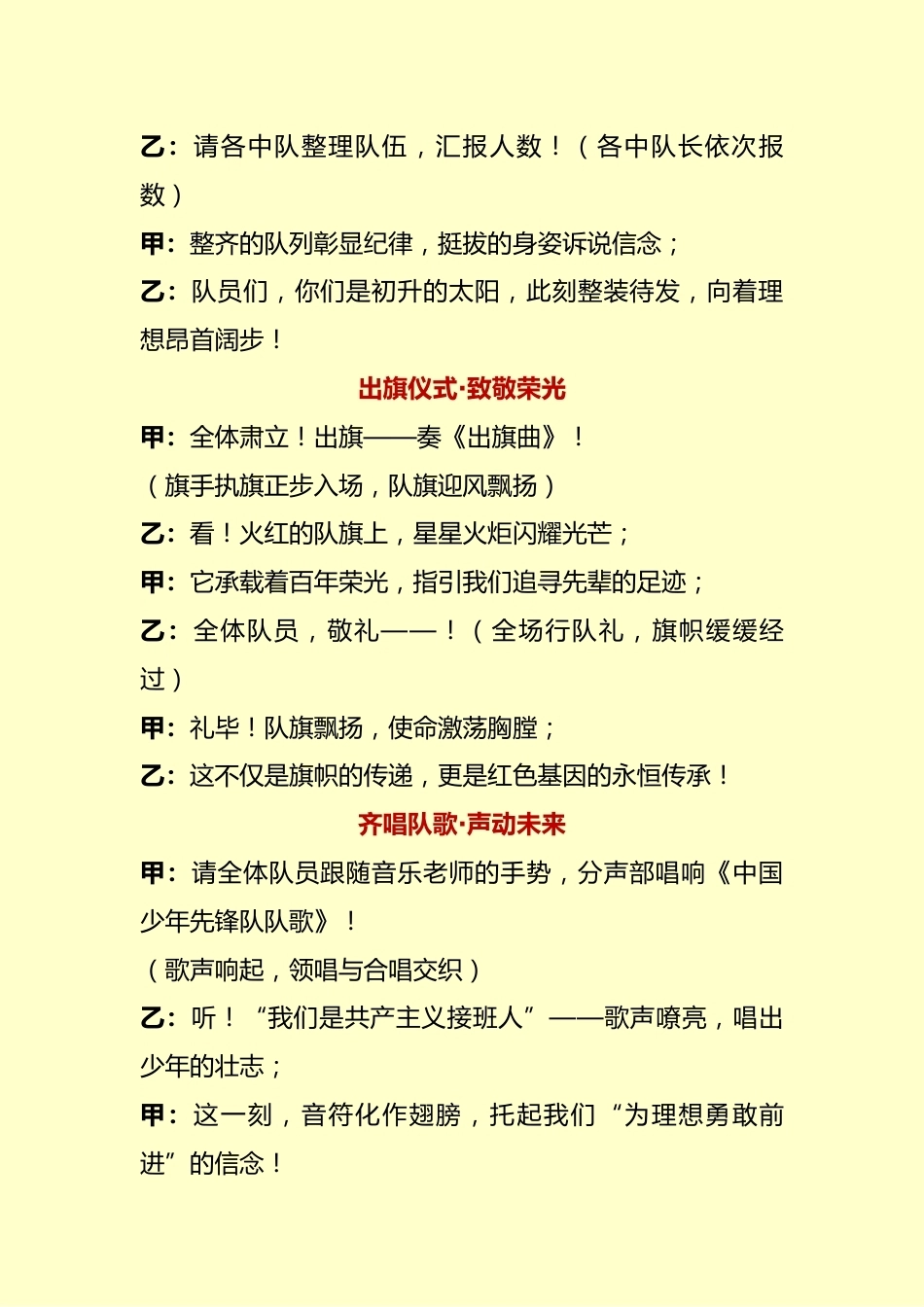 乙：请各中队整理队伍，汇报人数！（各中队长依次报数）

甲：整齐的队列彰显纪律，挺拔的身姿诉说信念；

乙：队员们，你们是初升的太阳，此刻整装待发，向着理想昂首阔步！

出旗仪式·致敬荣光

甲：全体肃立！出旗——奏《出旗曲》！

（旗手执旗正步入场，队旗迎风飘扬）

乙：看！火红的队旗上，星星火炬闪耀光芒；

甲：它承载着百年荣光，指引我们追寻先辈的足迹；

乙：全体队员，敬礼——！（全场行队礼，旗帜缓缓经过）

甲：礼毕！队旗飘扬，使命激荡胸膛；

乙：这不仅是旗帜的传递，更是红色基因的永恒传承！

齐唱队歌·声动未来

甲：请全体队员跟随音乐老师的手势，分声部唱响《中国少年先锋队队歌》！

（歌声响起，领唱与合唱交织）

乙：听！“我们是共产主义接班人”——歌声嘹亮，唱出少年的壮志；

甲：这一刻，音符化作翅膀，托起我们“为理想勇敢前进”的信念！